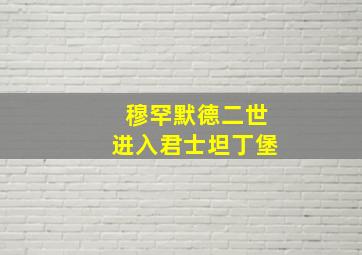 穆罕默德二世
进入君士坦丁堡